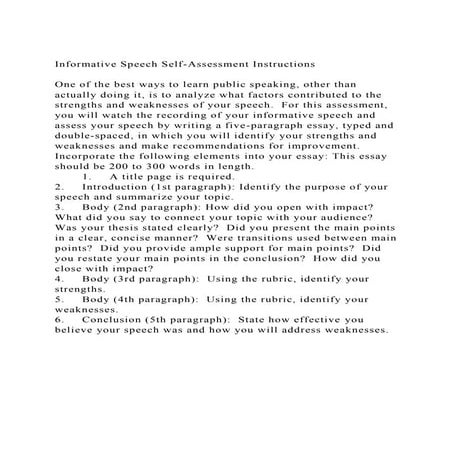 Informative Speech Self-Assessment Instructions

One of the best ways to learn public speaking, other than actually doing it, is to analyze what factors contributed to the strengths and weaknesses of your speech. For this assessment, you will watch the recording of your informative speech and assess your speech by writing a five-paragraph essay, typed and double-spaced, in which you will identify your strengths and weaknesses and make recommendations for improvement. Incorporate the following elements into your essay: This essay should be 200 to 300 words in length.
1. A title page is required.
2. Introduction (1st paragraph): Identify the purpose of your speech and summarize your topic.
3. Body (2nd paragraph): How did you open with impact? What did you say to connect your topic with your audience? Was your thesis stated clearly? Did you present the main points in a clear, concise manner? Were transitions used between main points? Did you provide ample support for main points? Did you restate your main points in the conclusion? How did you close with impact?
4. Body (3rd paragraph): Using the rubric, identify your strengths.
5. Body (4th paragraph): Using the rubric, identify your weaknesses.
6. Conclusion (5th paragraph): State how effective you believe your speech was and how you will address weaknesses.